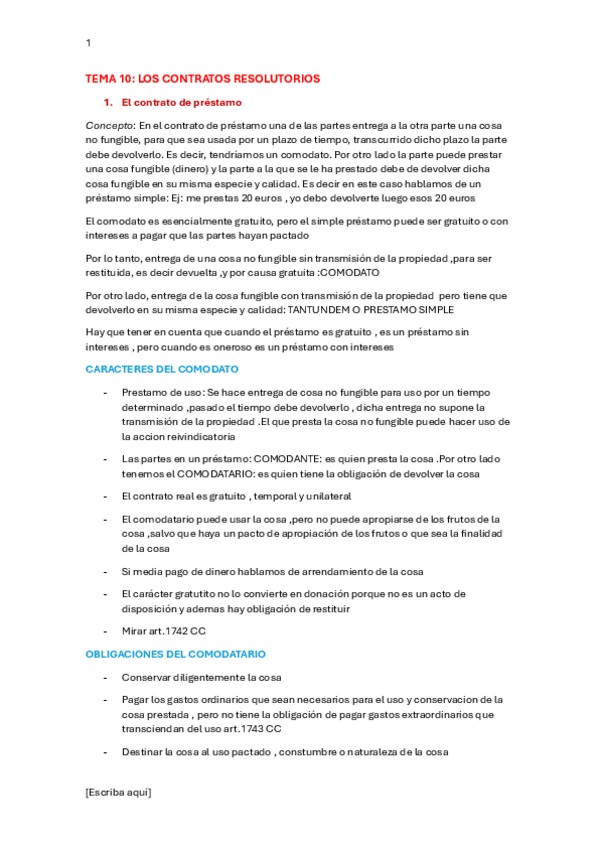 1

TEMA 10: LOS CONTRATOS RESOLUTORIOS

1. El contrato de préstamo

Concepto: En el contrato de préstamo una de las partes entrega a la otra parte una cosa no fungible, para que sea usada por un plazo de tiempo, transcurrido dicho plazo la parte debe devolverlo. Es decir, tendríamos un comodato. Por otro lado la parte puede prestar una cosa fungible (dinero) y la parte a la que se le ha prestado debe de devolver dicha cosa fungible en su misma especie y calidad. Es decir en este caso hablamos de un préstamo simple: Ej: me prestas 20 euros , yo debo devolverte luego esos 20 euros

El comodato es esencialmente gratuito, pero el simple préstamo puede ser gratuito o con intereses a pagar que las partes hayan pactado

Por lo tanto, entrega de una cosa no fungible sin transmisión de la propiedad ,para ser restituida, es decir devuelta ,y por causa gratuita :COMODATO

Por otro lado, entrega de la cosa fungible con transmisión de la propiedad pero tiene que devolverlo en su misma especie y calidad: TANTUNDEM O PRESTAMO SIMPLE

Hay que tener en cuenta que cuando el préstamo es gratuito , es un préstamo sin intereses , pero cuando es oneroso es un préstamo con intereses

CARACTERES DEL COMODATO

- Prestamo de uso: Se hace entrega de cosa no fungible para uso por un tiempo determinado ,pasado el tiempo debe devolverlo , dicha entrega no supone la transmisión de la propiedad .El que presta la cosa no fungible puede hacer uso de la accion reivindicatoria

- Las partes en un préstamo: COMODANTE: es quien presta la cosa .Por otro lado tenemos el COMODATARIO: es quien tiene la obligación de devolver la cosa

- El contrato real es gratuito , temporal y unilateral

- El comodatario puede usar la cosa ,pero no puede apropiarse de los frutos de la cosa ,salvo que haya un pacto de apropiación de los frutos o que sea la finalidad de la cosa

- Si media pago de dinero hablamos de arrendamiento de la cosa

- El carácter gratutito no lo convierte en donación porque no es un acto de disposición y ademas hay obligación de restituir

- Mirar art.1742 CC

OBLIGACIONES DEL COMODATARIO

- Conservar diligentemente la cosa

- Pagar los gastos ordinarios que sean necesarios para el uso y conservacion de la cosa prestada , pero no tiene la obligación de pagar gastos extraordinarios que transciendan del uso art.1743 CC

- Destinar la cosa al uso pactado , constumbre o naturaleza de la cosa

[Escriba aquí]